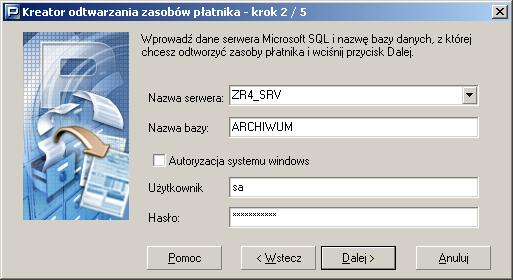 Kreator odtwarzania zasobów płatnika - krok 2 / 5

Wprowadź dane serwera Microsoft SQL i nazwę bazy danych, z której chcesz odtworzyć zasoby płatnika i wciśnij przycisk Dalej.

Nazwa serwera: ZR4_SRV

Nazwa bazy: ARCHIWUM

Autoryzacja systemu windows

Użytkownik sa

Hasło: ***********

Pomoc

< Wstecz

Dalej >

Anuluj